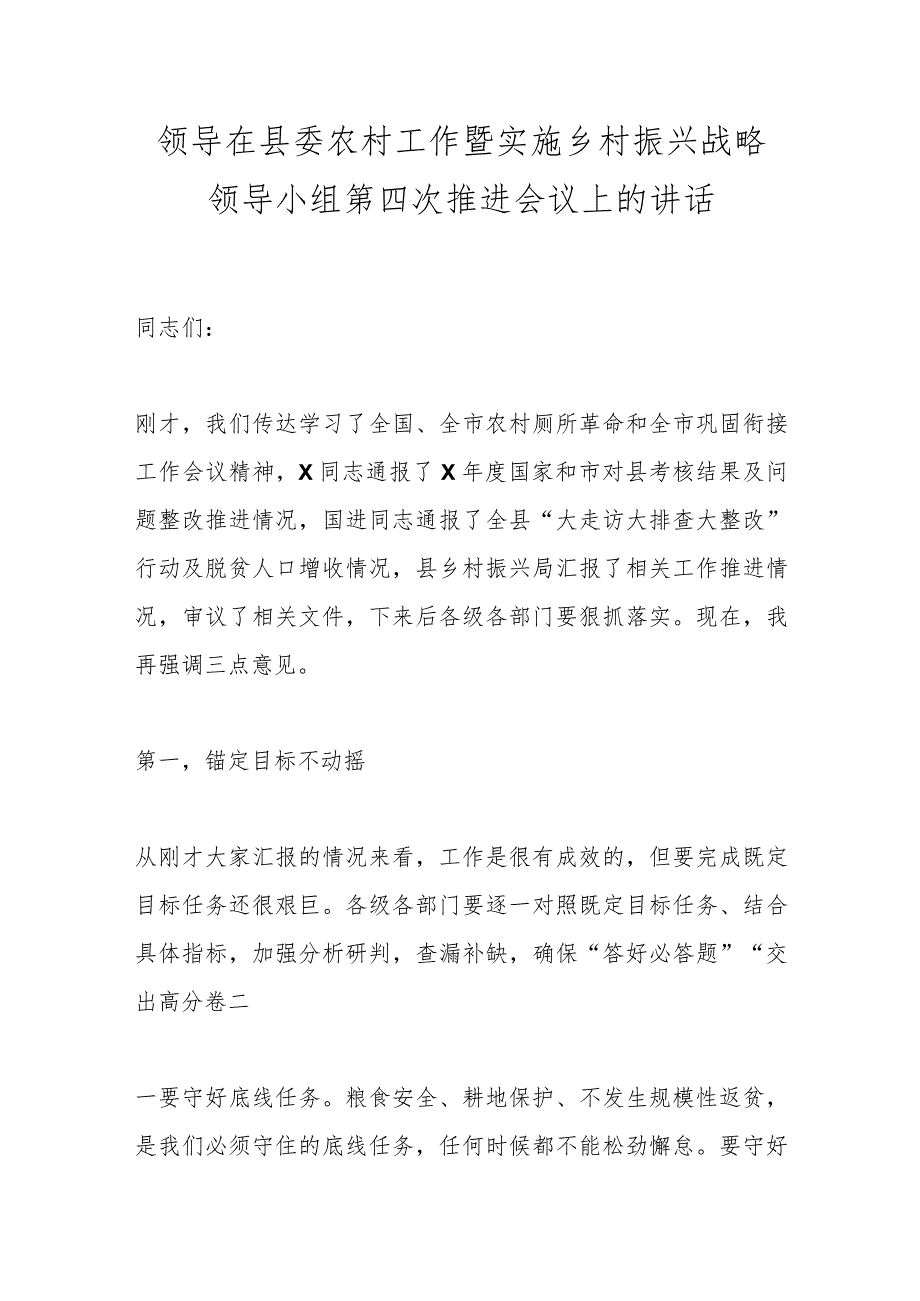 领导在县委农村工作暨实施乡村振兴战略领导小组第四次推进会议上的讲话

同志们：

刚才，我们传达学习了全国、全市农村厕所革命和全市巩固衔接工作会议精神，X同志通报了X年度国家和市对县考核结果及问题整改推进情况，国进同志通报了全县“大走访大排查大整改”行动及脱贫人口增收情况，县乡村振兴局汇报了相关工作推进情况，审议了相关文件，下来后各级各部门要狠抓落实。现在，我再强调三点意见。

第一，锚定目标不动摇

从刚才大家汇报的情况来看，工作是很有成效的，但要完成既定目标任务还很艰巨。各级各部门要逐一对照既定目标任务、结合具体指标，加强分析研判，查漏补缺，确保“答好必答题”“交出高分卷二

一要守好底线任务。粮食安全、耕地保护、不发生规模性返贫，是我们必须守住的底线任务，任何时候都不能松劲懈怠。要守好